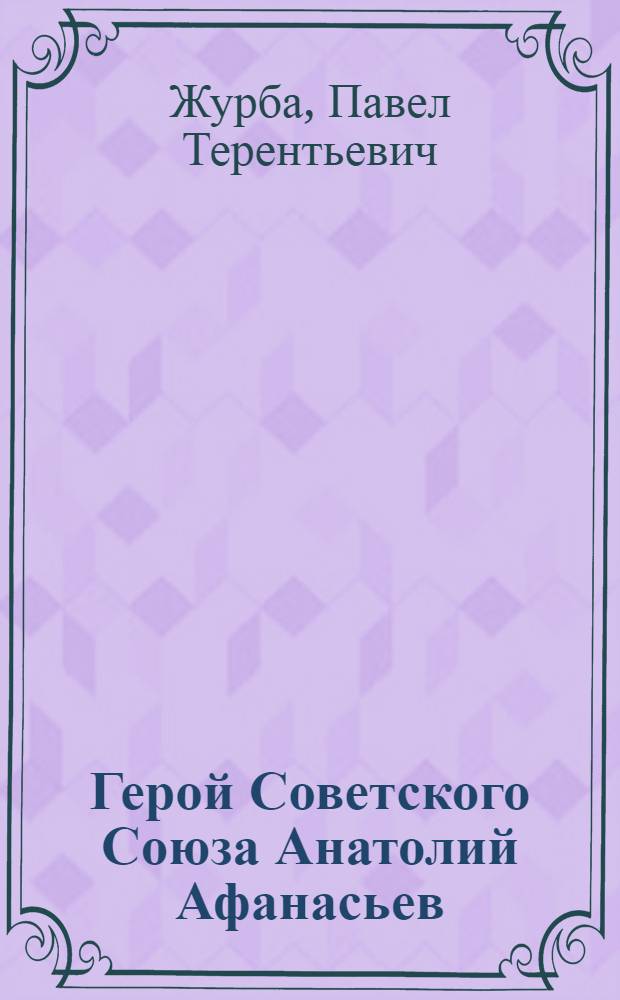 Журба, Павел Терентьевич

Герой Советского Союза Анатолий Афанасьев